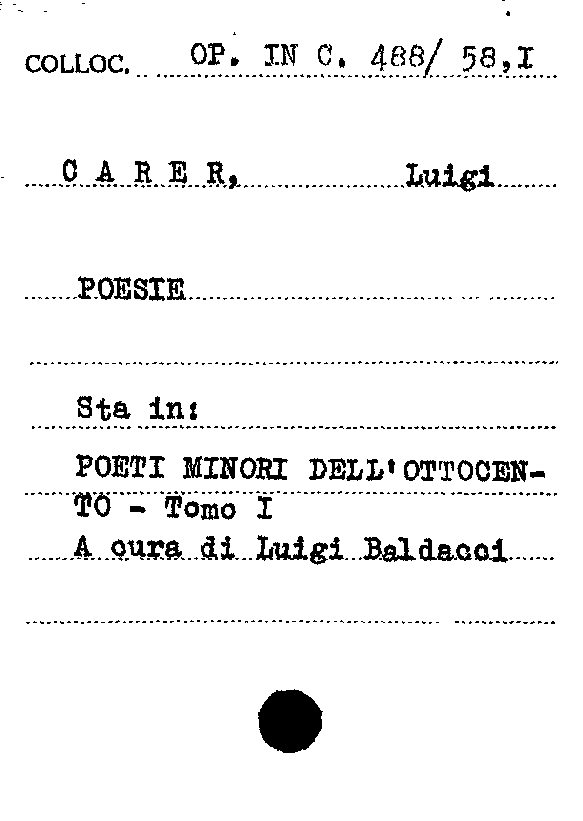 COLLOC. OP. IN C. 488/ 58,I

C A R E R, Luigi

POESIE

Sta in:

POETI MINORI DELL'OTTOCENTO - Tomo I
A cura di Luigi Baldacci